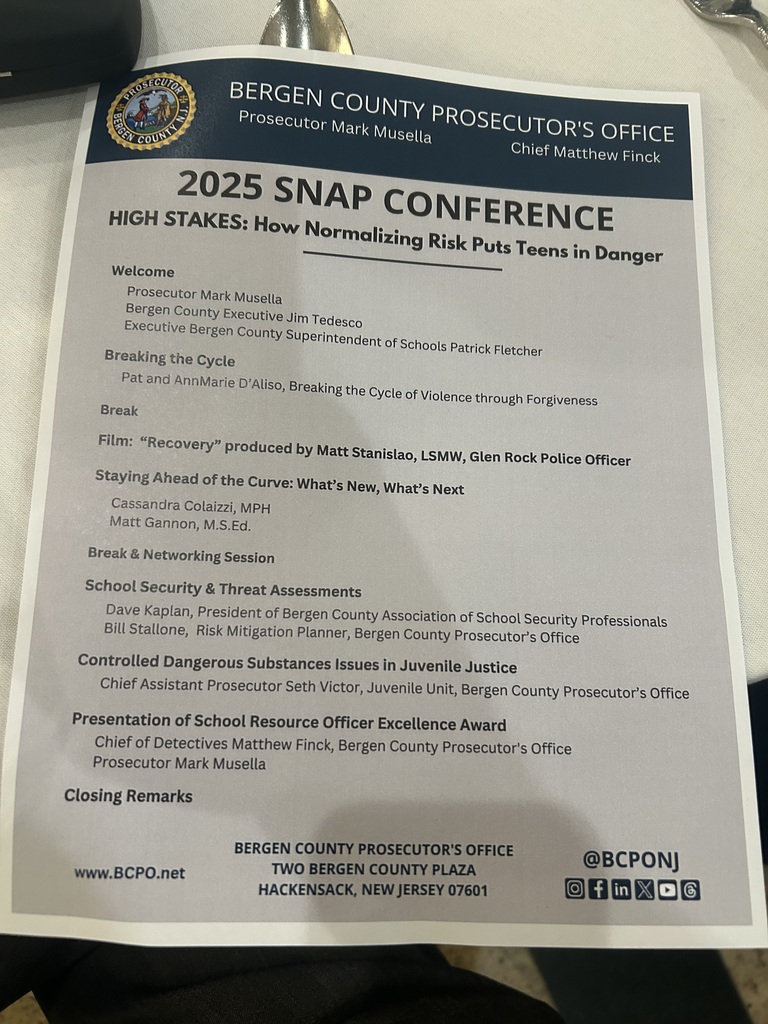 PROSECUTOR BERGEN COUNTY N.J.

BERGEN COUNTY PROSECUTOR'S OFFICE
Prosecutor Mark Musella
Chief Matthew Finck

2025 SNAP CONFERENCE
HIGH STAKES: How Normalizing Risk Puts Teens in Danger

Welcome
Prosecutor Mark Musella
Bergen County Executive Jim Tedesco
Executive Bergen County Superintendent of Schools Patrick Fletcher

Breaking the Cycle
Pat and AnnMarie D'Aliso, Breaking the Cycle of Violence through Forgiveness

Break

Film: "Recovery" produced by Matt Stanislao, LSMW, Glen Rock Police Officer

Staying Ahead of the Curve: What's New, What's Next
Cassandra Colaizzi, MPH
Matt Gannon, M.S.Ed.

Break & Networking Session

School Security & Threat Assessments
Dave Kaplan, President of Bergen County Association of School Security Professionals
Bill Stallone, Risk Mitigation Planner, Bergen County Prosecutor's Office

Controlled Dangerous Substances Issues in Juvenile Justice
Chief Assistant Prosecutor Seth Victor, Juvenile Unit, Bergen County Prosecutor's Office

Presentation of School Resource Officer Excellence Award
Chief of Detectives Matthew Finck, Bergen County Prosecutor's Office
Prosecutor Mark Musella

Closing Remarks

www.BCPO.net

BERGEN COUNTY PROSECUTOR'S OFFICE
TWO BERGEN COUNTY PLAZA
HACKENSACK, NEW JERSEY 07601

@BCPONJ